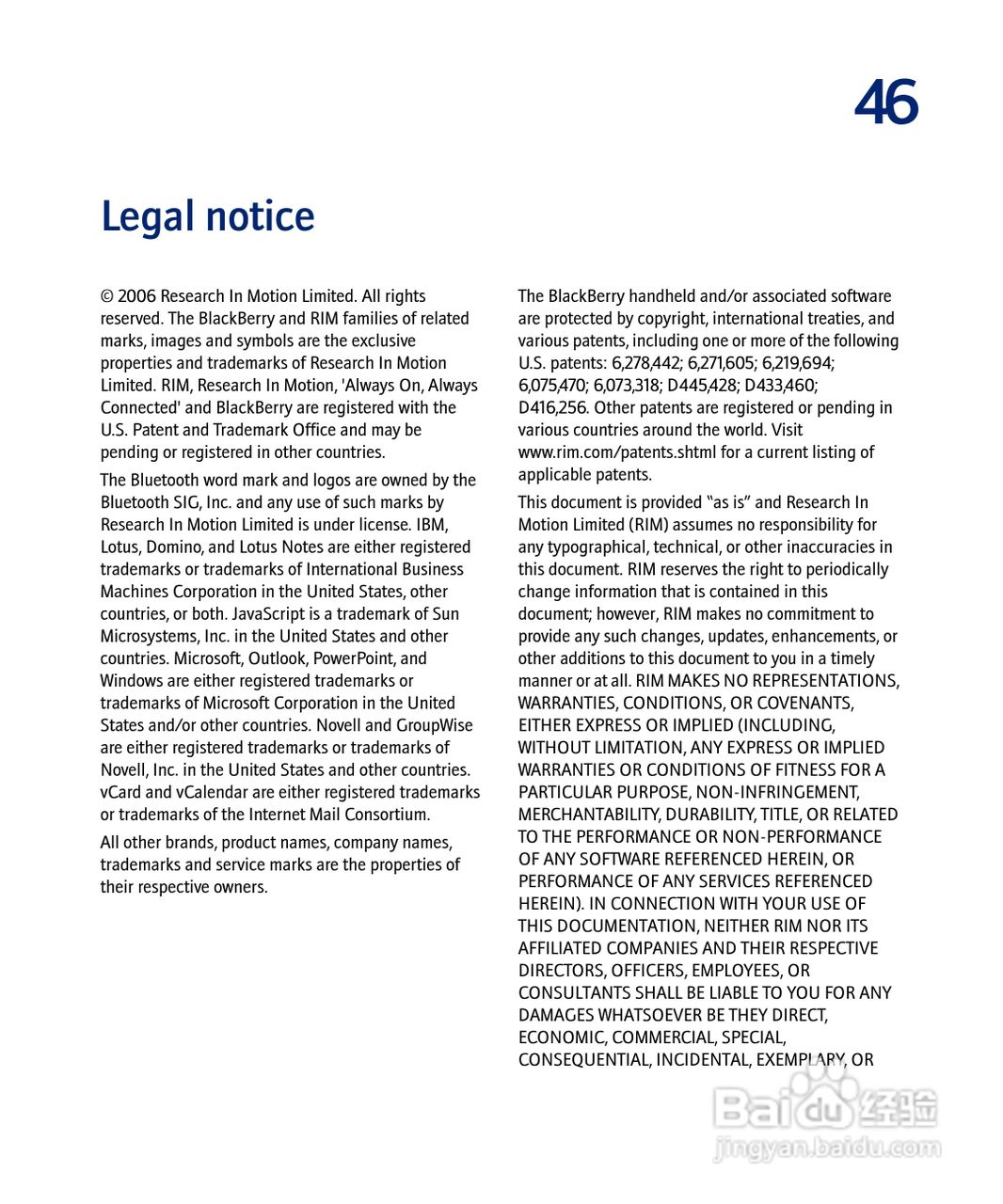 46

Legal notice

© 2006 Research In Motion Limited. All rights reserved. The BlackBerry and RIM families of related marks, images and symbols are the exclusive properties and trademarks of Research In Motion Limited. RIM, Research In Motion, 'Always On, Always Connected' and BlackBerry are registered with the U.S. Patent and Trademark Office and may be pending or registered in other countries.

The Bluetooth word mark and logos are owned by the Bluetooth SIG, Inc. and any use of such marks by Research In Motion Limited is under license. IBM, Lotus, Domino, and Lotus Notes are either registered trademarks or trademarks of International Business Machines Corporation in the United States, other countries, or both. JavaScript is a trademark of Sun Microsystems, Inc. in the United States and other countries. Microsoft, Outlook, PowerPoint, and Windows are either registered trademarks or trademarks of Microsoft Corporation in the United States and/or other countries. Novell and GroupWise are either registered trademarks or trademarks of Novell, Inc. in the United States and other countries. vCard and vCalendar are either registered trademarks or trademarks of the Internet Mail Consortium.

All other brands, product names, company names, trademarks and service marks are the properties of their respective owners.

The BlackBerry handheld and/or associated software are protected by copyright, international treaties, and various patents, including one or more of the following U.S. patents: 6,278,442; 6,271,605; 6,219,694; 6,075,470; 6,073,318; D445,428; D433,460; D416,256. Other patents are registered or pending in various countries around the world. Visit www.rim.com/patents.shtml for a current listing of applicable patents.

This document is provided "as is" and Research In Motion Limited (RIM) assumes no responsibility for any typographical, technical, or other inaccuracies in this document. RIM reserves the right to periodically change information that is contained in this document; however, RIM makes no commitment to provide any such changes, updates, enhancements, or other additions to this document to you in a timely manner or at all. RIM MAKES NO REPRESENTATIONS, WARRANTIES, CONDITIONS, OR COVENANTS, EITHER EXPRESS OR IMPLIED (INCLUDING, WITHOUT LIMITATION, ANY EXPRESS OR IMPLIED WARRANTIES OR CONDITIONS OF FITNESS FOR A PARTICULAR PURPOSE, NON-INFRINGEMENT, MERCHANTABILITY, DURABILITY, TITLE, OR RELATED TO THE PERFORMANCE OR NON-PERFORMANCE OF ANY SOFTWARE REFERENCED HEREIN, OR PERFORMANCE OF ANY SERVICES REFERENCED HEREIN). IN CONNECTION WITH YOUR USE OF THIS DOCUMENTATION, NEITHER RIM NOR ITS AFFILIATED COMPANIES AND THEIR RESPECTIVE DIRECTORS, OFFICERS, EMPLOYEES, OR CONSULTANTS SHALL BE LIABLE TO YOU FOR ANY DAMAGES WHATSOEVER BE THEY DIRECT, ECONOMIC, COMMERCIAL, SPECIAL, CONSEQUENTIAL, INCIDENTAL, EXEMPLARY, OR

Baidu 经验
jingyan.baidu.com